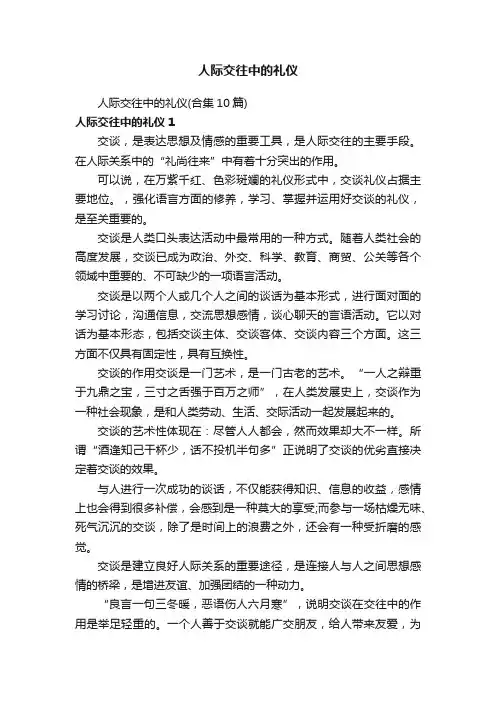 人际交往中的礼仪

人际交往中的礼仪(合集10篇)

人际交往中的礼仪1

交谈，是表达思想及情感的重要工具，是人际交往的主要手段。在人际关系中的“礼尚往来”中有着十分突出的作用。

可以说，在万紫千红、色彩斑斓的礼仪形式中，交谈礼仪占据主要地位。，强化语言方面的修养，学习、掌握并运用好交谈的礼仪，是至关重要的。

交谈是人类口头表达活动中最常用的一种方式。随着人类社会的高度发展，交谈已成为政治、外交、科学、教育、商贸、公关等各个领域中重要的、不可缺少的一项语言活动。

交谈是以两个人或几个人之间的谈话为基本形式，进行面对面的学习讨论，沟通信息，交流思想感情，谈心聊天的言语活动。它以对话为基本形态，包括交谈主体、交谈客体、交谈内容三个方面。这三方面不仅具有固定性，具有互换性。

交谈的作用交谈是一门艺术，是一门古老的艺术。“一人之辩重于九鼎之宝，三寸之舌强于百万之师”，在人类发展史上，交谈作为一种社会现象，是和人类劳动、生活、交际活动一起发展起来的。

交谈的艺术性体现在：尽管人人都会，然而效果却大不一样。所谓“酒逢知己千杯少，话不投机半句多”正说明了交谈的优劣直接决定着交谈的效果。

与人进行一次成功的谈话，不仅能获得知识、信息的收益，感情上也会得到很多补偿，会感到是一种莫大的享受;而参与一场枯燥无味、死气沉沉的交谈，除了是时间上的浪费之外，还会有一种受折磨的感觉。

交谈是建立良好人际关系的重要途径，是连接人与人之间思想感情的桥梁，是增进友谊、加强团结的一种动力。

“良言一句三冬暖，恶语伤人六月寒”，说明交谈在交往中的作用是举足轻重的。一个人善于交谈就能广交朋友，给人带来友爱，为